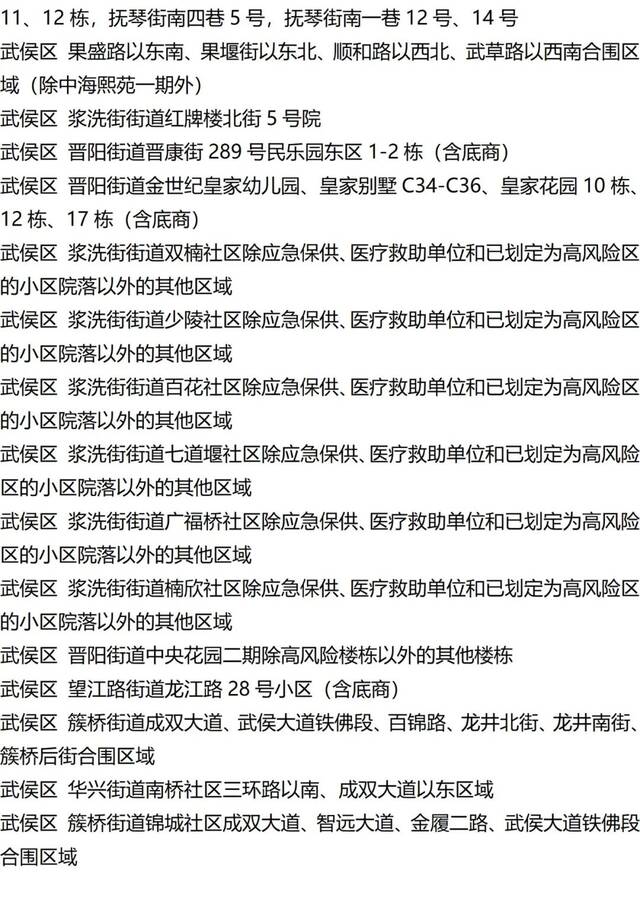 11、12 栋，抚琴街南四巷 5 号，抚琴街南一巷 12 号、14 号

武侯区 果盛路以东南、果堰街以东北、顺和路以西北、武草路以西南合围区域（除中海熙苑一期外）

武侯区 浆洗街街道红牌楼北街 5 号院

武侯区 晋阳街道晋康街 289 号民乐园东区 1-2 栋（含底商）

武侯区 晋阳街道金世纪皇家幼儿园、皇家别墅 C34-C36、皇家花园 10 栋、12 栋、17 栋（含底商）

武侯区 浆洗街街道双楠社区除应急保供、医疗救助单位和已划定为高风险区的小区院落以外的其他区域

武侯区 浆洗街街道少陵社区除应急保供、医疗救助单位和已划定为高风险区的小区院落以外的其他区域

武侯区 浆洗街街道百花社区除应急保供、医疗救助单位和已划定为高风险区的小区院落以外的其他区域

武侯区 浆洗街街道七道堰社区除应急保供、医疗救助单位和已划定为高风险区的小区院落以外的其他区域

武侯区 浆洗街街道广福桥社区除应急保供、医疗救助单位和已划定为高风险区的小区院落以外的其他区域

武侯区 浆洗街街道楠欣社区除应急保供、医疗救助单位和已划定为高风险区的小区院落以外的其他区域

武侯区 晋阳街道中央花园二期除高风险楼栋以外的其他楼栋

武侯区 望江路街道龙江路 28 号小区（含底商）

武侯区 簇桥街道成双大道、武侯大道铁佛段、百锦路、龙井北街、龙井南街、簇桥后街合围区域

武侯区 华兴街道南桥社区三环路以南、成双大道以东区域

武侯区 簇桥街道锦城社区成双大道、智远大道、金履二路、武侯大道铁佛段合围区域